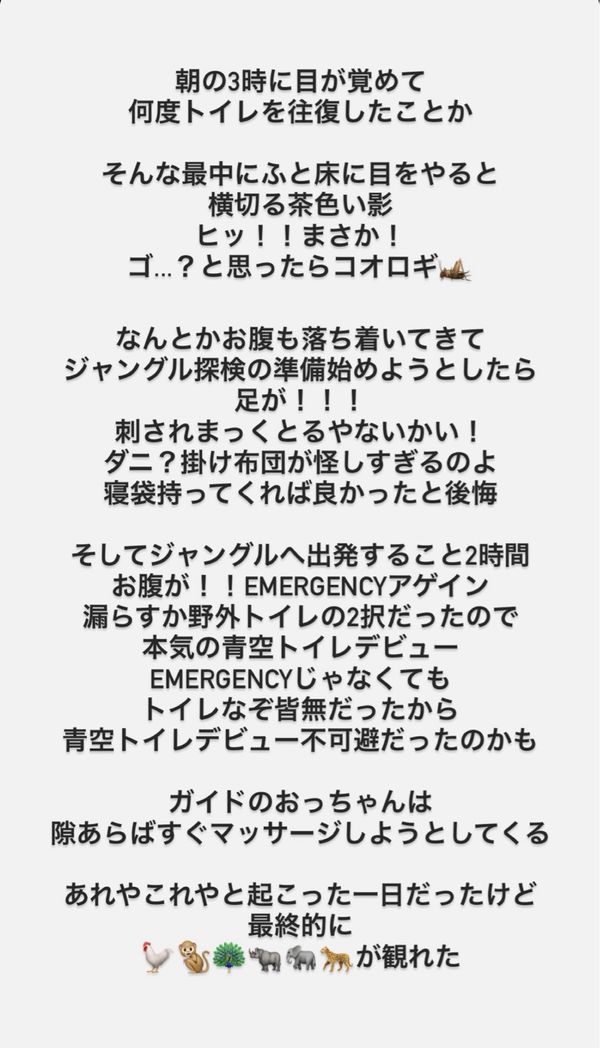 朝の3時に目が覚めて
何度トイレを往復したことか

そんな最中にふと床に目をやると
横切る茶色い影
ヒッ！！まさか！
ゴ…？と思ったらコオロギ🦗

なんとかお腹も落ち着いてきて
ジャングル探検の準備始めようとしたら
足が！！！
刺されまっくとるやないかい！
ダニ？掛け布団が怪しすぎるのよ
寝袋持ってくれば良かったと後悔

そしてジャングルへ出発すること2時間
お腹が！！EMERGENCYアゲイン
漏らすか野外トイレの2択だったので
本気の青空トイレデビュー
EMERGENCYじゃなくても
トイレなぞ皆無だったから
青空トイレデビュー不可避だったのかも

ガイドのおっちゃんは
隙あらばすぐマッサージしようとしてくる

あれやこれやと起こった一日だったけど
最終的に
🐓🐒🦚🦏🐘🐆が観れた